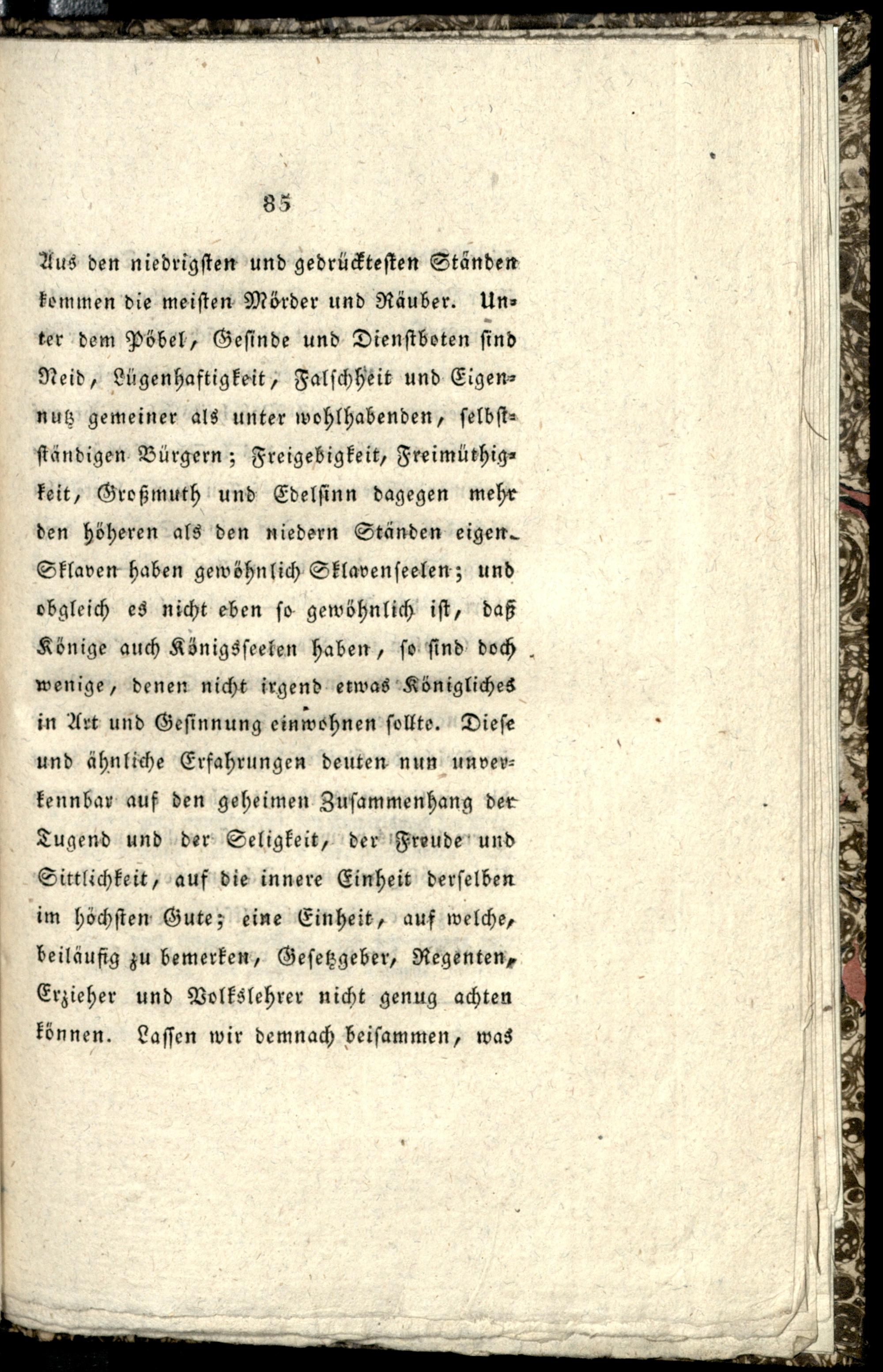 85

Aus den niedrigsten und gedrücktesten Ständen kommen die meisten Mörder und Räuber. Unter dem Pöbel, Gesinde und Dienstboten sind Neid, Lügenhaftigkeit, Falschheit und Eigennutz gemeiner als unter wohlhabenden, selbstständigen Bürgern; Freigebigkeit, Freimüthigkeit, Großmuth und Edelsinn dagegen mehr den höheren als den niedern Ständen eigen. Sklaven haben gewöhnlich Sklavenseelen; und obgleich es nicht eben so gewöhnlich ist, daß Könige auch Königsseelen haben, so sind doch wenige, denen nicht irgend etwas Königliches in Art und Gesinnung einwohnen sollte. Diese und ähnliche Erfahrungen deuten nun unverkennbar auf den geheimen Zusammenhang der Tugend und der Seligkeit, der Freude und Sittlichkeit, auf die innere Einheit derselben im höchsten Gute; eine Einheit, auf welche, beiläufig zu bemerken, Gesetzgeber, Regenten, Erzieher und Volkslehrer nicht genug achten können. Lassen wir demnach beisammen, was